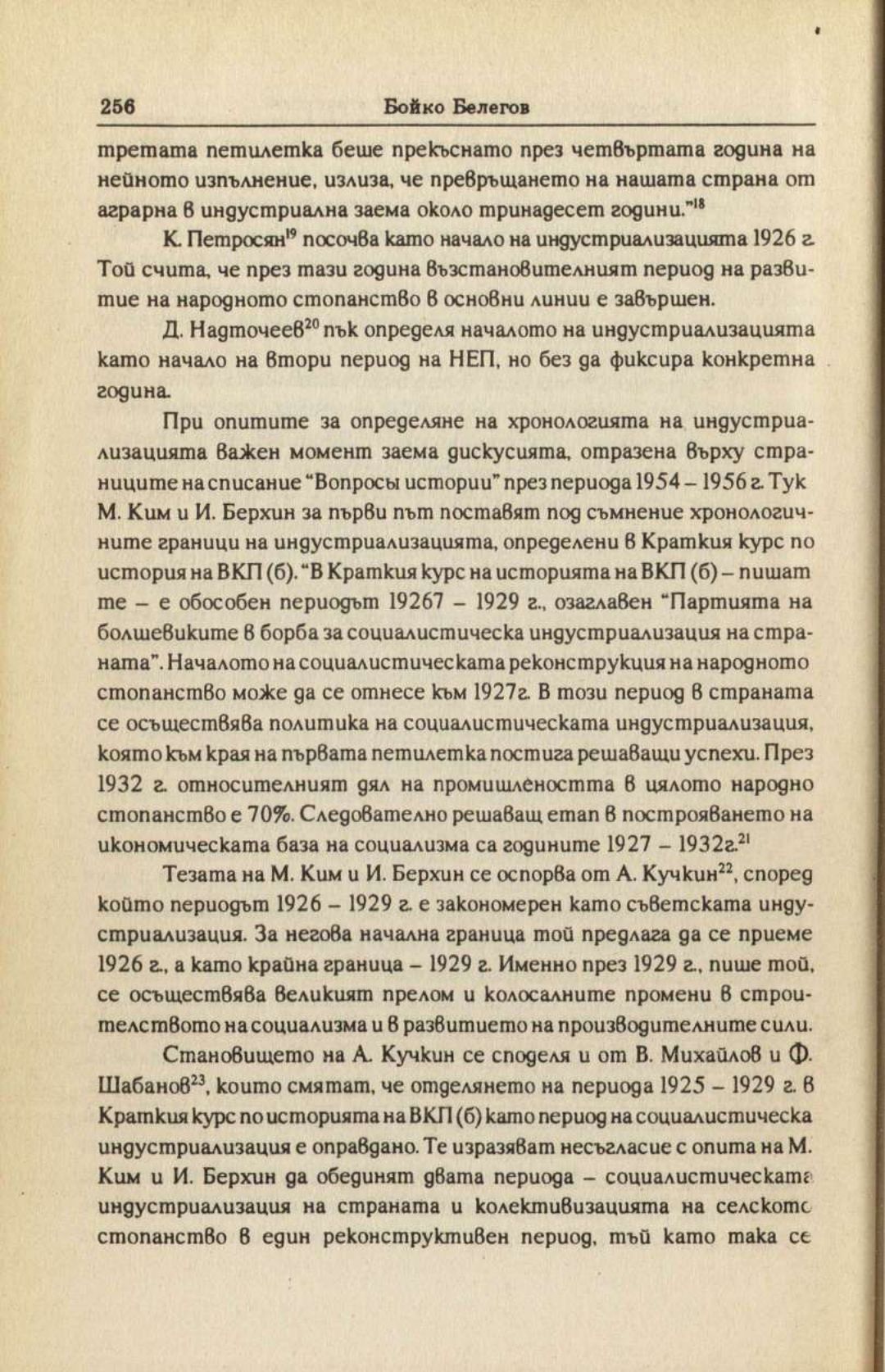 256 Бойко Белегов

третата петилетка беше прекъснато през четвъртата година на нейното изпълнение, излиза, че превръщането на нашата страна от аграрна в индустриална заема около тринадесет години."$^{18}$

К. Петросян$^{19}$ посочва като начало на индустриализацията 1926 г. Той счита, че през тази година възстановителният период на развитие на народното стопанство в основни линии е завършен.

Д. Надточеев$^{20}$ пък определя началото на индустриализацията като начало на втори период на НЕП, но без да фиксира конкретна година.

При опитите за определяне на хронологията на индустриализацията важен момент заема дискусията, отразена върху страниците на списание "Вопросы истории" през периода 1954 – 1956 г. Тук М. Ким и И. Берхин за първи път поставят под съмнение хронологичните граници на индустриализацията, определени в Краткия курс по история на ВКП (б). "В Краткия курс на историята на ВКП (б) – пишат те – е обособен периодът 19267 – 1929 г., озаглавен "Партията на болшевиките в борба за социалистическа индустриализация на страната". Началото на социалистическата реконструкция на народното стопанство може да се отнесе към 1927г. В този период в страната се осъществява политика на социалистическата индустриализация, която към края на първата петилетка постига решаващи успехи. През 1932 г. относителният дял на промишлеността в цялото народно стопанство е 70%. Следователно решаващ етап в построяването на икономическата база на социализма са годините 1927 – 1932г.$^{21}$

Тезата на М. Ким и И. Берхин се оспорва от А. Кучкин$^{22}$, според който периодът 1926 – 1929 г. е закономерен като съветската индустриализация. За негова начална граница той предлага да се приеме 1926 г., а като крайна граница – 1929 г. Именно през 1929 г., пише той, се осъществява великият прелом и колосалните промени в строителството на социализма и в развитието на производителните сили.

Становището на А. Кучкин се споделя и от В. Михайлов и Ф. Шабанов$^{23}$, които смятат, че отделянето на периода 1925 – 1929 г. в Краткия курс по историята на ВКП (б) като период на социалистическа индустриализация е оправдано. Те изразяват несъгласие с опита на М. Ким и И. Берхин да обединят двата периода – социалистическата индустриализация на страната и колективизацията на селското стопанство в един реконструктивен период, тъй като така се